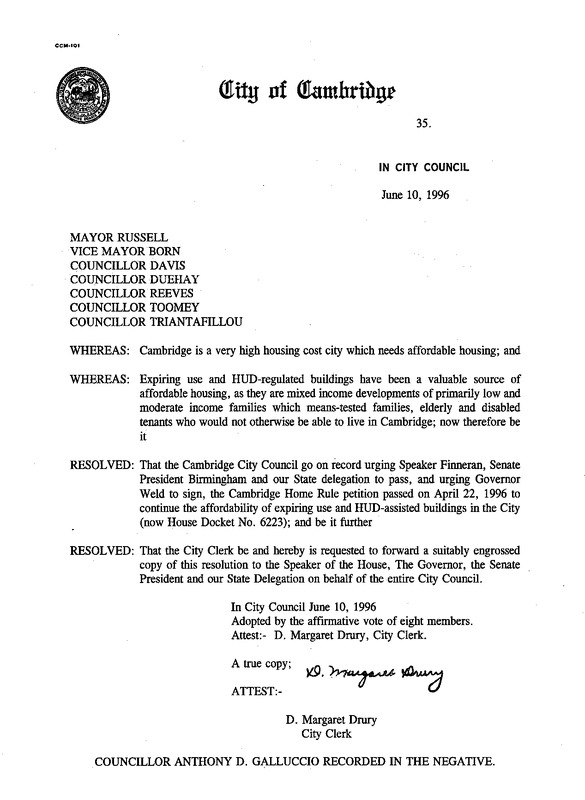 CCM-101

City of Cambridge

35.

IN CITY COUNCIL

June 10, 1996

MAYOR RUSSELL
VICE MAYOR BORN
COUNCILLOR DAVIS
COUNCILLOR DUEHAY
COUNCILLOR REEVES
COUNCILLOR TOOMEY
COUNCILLOR TRIANTAFILLOU

WHEREAS: Cambridge is a very high housing cost city which needs affordable housing; and

WHEREAS: Expiring use and HUD-regulated buildings have been a valuable source of affordable housing, as they are mixed income developments of primarily low and moderate income families which means-tested families, elderly and disabled tenants who would not otherwise be able to live in Cambridge; now therefore be it

RESOLVED: That the Cambridge City Council go on record urging Speaker Finneran, Senate President Birmingham and our State delegation to pass, and urging Governor Weld to sign, the Cambridge Home Rule petition passed on April 22, 1996 to continue the affordability of expiring use and HUD-assisted buildings in the City (now House Docket No. 6223); and be it further

RESOLVED: That the City Clerk be and hereby is requested to forward a suitably engrossed copy of this resolution to the Speaker of the House, The Governor, the Senate President and our State Delegation on behalf of the entire City Council.

In City Council June 10, 1996
Adopted by the affirmative vote of eight members.
Attest:- D. Margaret Drury, City Clerk.

A true copy; D. Margaret Drury
ATTEST:-

D. Margaret Drury
City Clerk

COUNCILLOR ANTHONY D. GALLUCCIO RECORDED IN THE NEGATIVE.